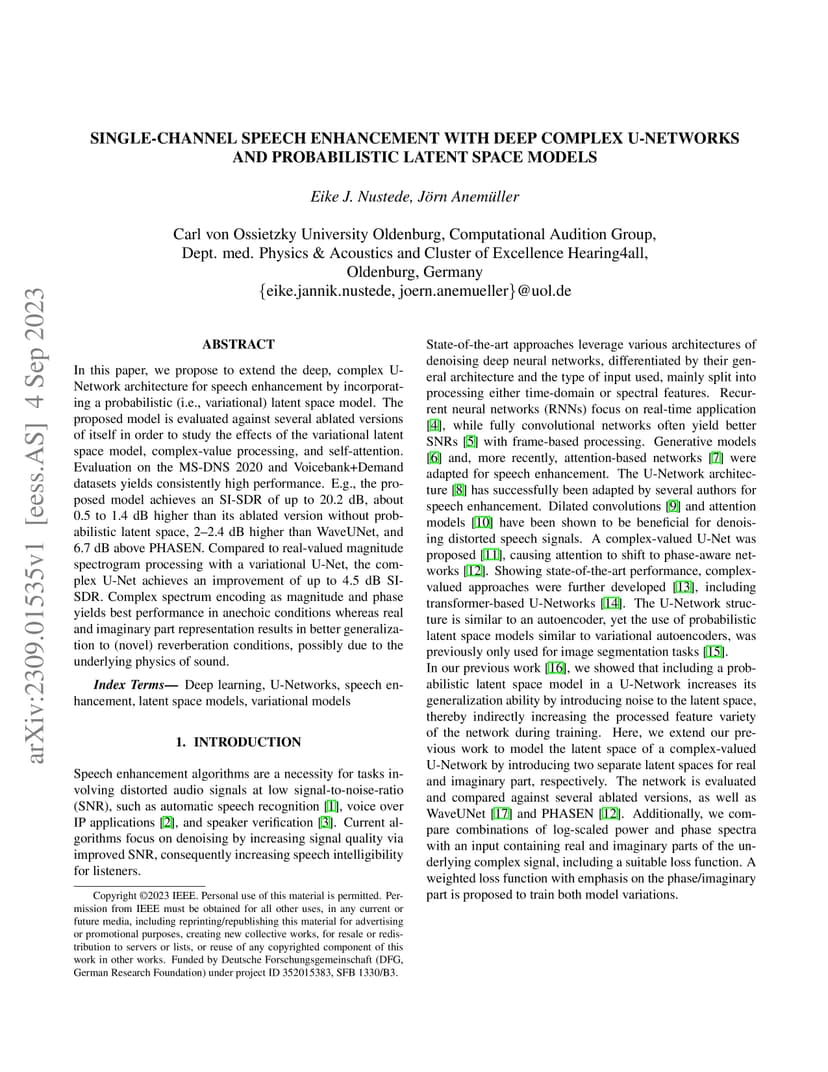 arXiv:2309.01535v1 [eess.AS] 4 Sep 2023

SINGLE-CHANNEL SPEECH ENHANCEMENT WITH DEEP COMPLEX U-NETWORKS AND PROBABILISTIC LATENT SPACE MODELS

Eike J. Nustede, Jörn Anemüller

Carl von Ossietzky University Oldenburg, Computational Audition Group, Dept. med. Physics & Acoustics and Cluster of Excellence Hearing4all, Oldenburg, Germany
{eike.jannik.nustede, joern.anemueller}@uol.de

ABSTRACT

In this paper, we propose to extend the deep, complex U-Network architecture for speech enhancement by incorporating a probabilistic (i.e., variational) latent space model. The proposed model is evaluated against several ablated versions of itself in order to study the effects of the variational latent space model, complex-value processing, and self-attention. Evaluation on the MS-DNS 2020 and Voicebank+Demand datasets yields consistently high performance. E.g., the proposed model achieves an SI-SDR of up to 20.2 dB, about 0.5 to 1.4 dB higher than its ablated version without probabilistic latent space, 2–2.4 dB higher than WaveUNet, and 6.7 dB above PHASEN. Compared to real-valued magnitude spectrogram processing with a variational U-Net, the complex U-Net achieves an improvement of up to 4.5 dB SI-SDR. Complex spectrum encoding as magnitude and phase yields best performance in anechoic conditions whereas real and imaginary part representation results in better generalization to (novel) reverberation conditions, possibly due to the underlying physics of sound.

Index Terms— Deep learning, U-Networks, speech enhancement, latent space models, variational models

1. INTRODUCTION

Speech enhancement algorithms are a necessity for tasks involving distorted audio signals at low signal-to-noise-ratio (SNR), such as automatic speech recognition [1], voice over IP applications [2], and speaker verification [3]. Current algorithms focus on denoising by increasing signal quality via improved SNR, consequently increasing speech intelligibility for listeners.

Copyright ©2023 IEEE. Personal use of this material is permitted. Permission from IEEE must be obtained for all other uses, in any current or future media, including reprinting/republishing this material for advertising or promotional purposes, creating new collective works, for resale or redistribution to servers or lists, or reuse of any copyrighted component of this work in other works. Funded by Deutsche Forschungsgemeinschaft (DFG, German Research Foundation) under project ID 352015383, SFB 1330/B3.

State-of-the-art approaches leverage various architectures of denoising deep neural networks, differentiated by their general architecture and the type of input used, mainly split into processing either time-domain or spectral features. Recurrent neural networks (RNNs) focus on real-time application [4], while fully convolutional networks often yield better SNRs [5] with frame-based processing. Generative models [6] and, more recently, attention-based networks [7] were adapted for speech enhancement. The U-Network architecture [8] has successfully been adapted by several authors for speech enhancement. Dilated convolutions [9] and attention models [10] have been shown to be beneficial for denoising distorted speech signals. A complex-valued U-Net was proposed [11], causing attention to shift to phase-aware networks [12]. Showing state-of-the-art performance, complex-valued approaches were further developed [13], including transformer-based U-Networks [14]. The U-Network structure is similar to an autoencoder, yet the use of probabilistic latent space models similar to variational autoencoders, was previously only used for image segmentation tasks [15].
In our previous work [16], we showed that including a probabilistic latent space model in a U-Network increases its generalization ability by introducing noise to the latent space, thereby indirectly increasing the processed feature variety of the network during training. Here, we extend our previous work to model the latent space of a complex-valued U-Network by introducing two separate latent spaces for real and imaginary part, respectively. The network is evaluated and compared against several ablated versions, as well as WaveUNet [17] and PHASEN [12]. Additionally, we compare combinations of log-scaled power and phase spectra with an input containing real and imaginary parts of the underlying complex signal, including a suitable loss function. A weighted loss function with emphasis on the phase/imaginary part is proposed to train both model variations.